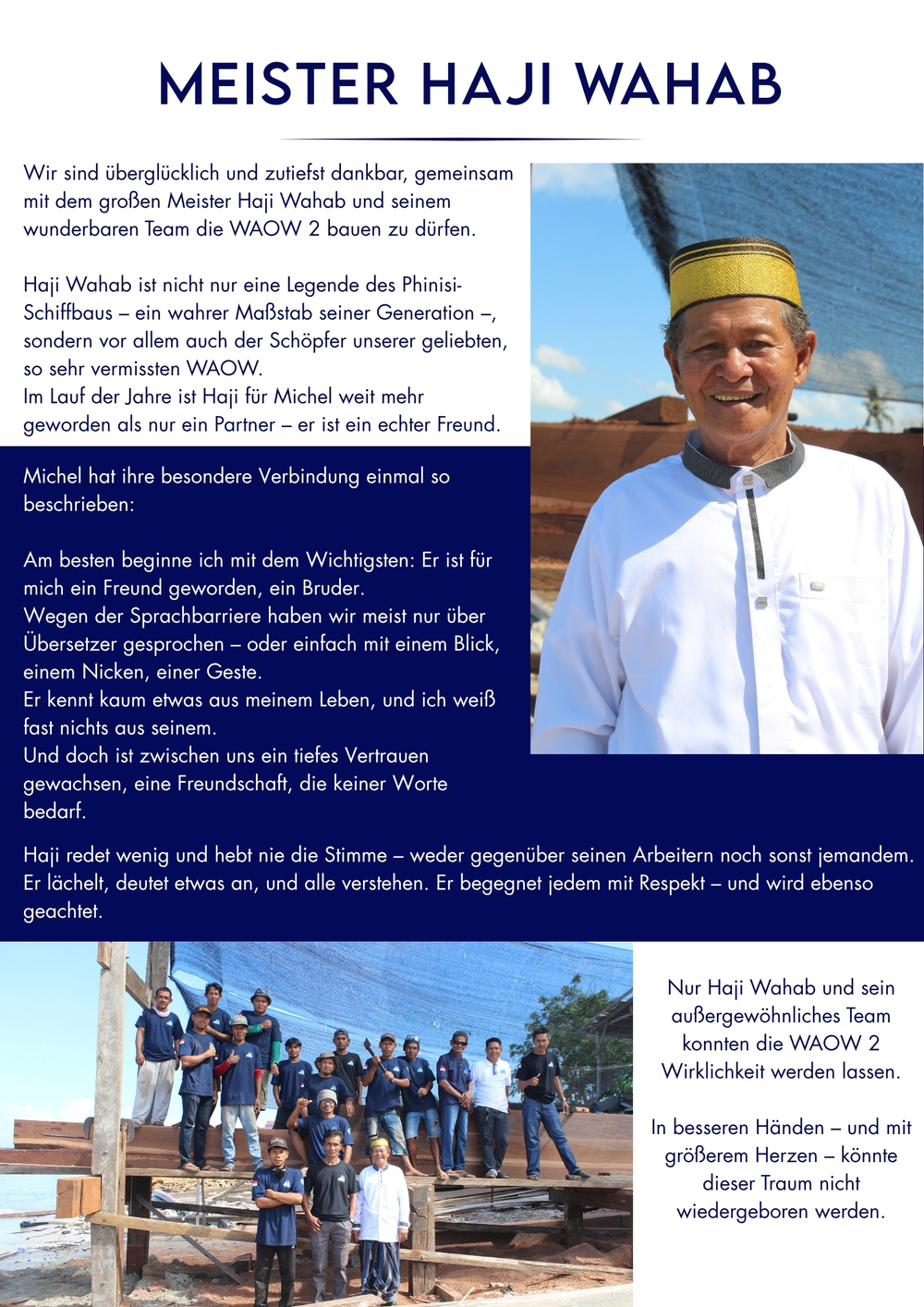 MEISTER HAJI WAHAB

Wir sind überglücklich und zutiefst dankbar, gemeinsam mit dem großen Meister Haji Wahab und seinem wunderbaren Team die WAOW 2 bauen zu dürfen.

Haji Wahab ist nicht nur eine Legende des Phinisi-Schiffbaus – ein wahrer Maßstab seiner Generation –, sondern vor allem auch der Schöpfer unserer geliebten, so sehr vermissten WAOW.
Im Lauf der Jahre ist Haji für Michel weit mehr geworden als nur ein Partner – er ist ein echter Freund.

Michel hat ihre besondere Verbindung einmal so beschrieben:

Am besten beginne ich mit dem Wichtigsten: Er ist für mich ein Freund geworden, ein Bruder.
Wegen der Sprachbarriere haben wir meist nur über Übersetzer gesprochen – oder einfach mit einem Blick, einem Nicken, einer Geste.
Er kennt kaum etwas aus meinem Leben, und ich weiß fast nichts aus seinem.
Und doch ist zwischen uns ein tiefes Vertrauen gewachsen, eine Freundschaft, die keiner Worte bedarf.

Haji redet wenig und hebt nie die Stimme – weder gegenüber seinen Arbeitern noch sonst jemandem. Er lächelt, deutet etwas an, und alle verstehen. Er begegnet jedem mit Respekt – und wird ebenso geachtet.

Nur Haji Wahab und sein außergewöhnliches Team konnten die WAOW 2 Wirklichkeit werden lassen.

In besseren Händen – und mit größerem Herzen – könnte dieser Traum nicht wiedergeboren werden.